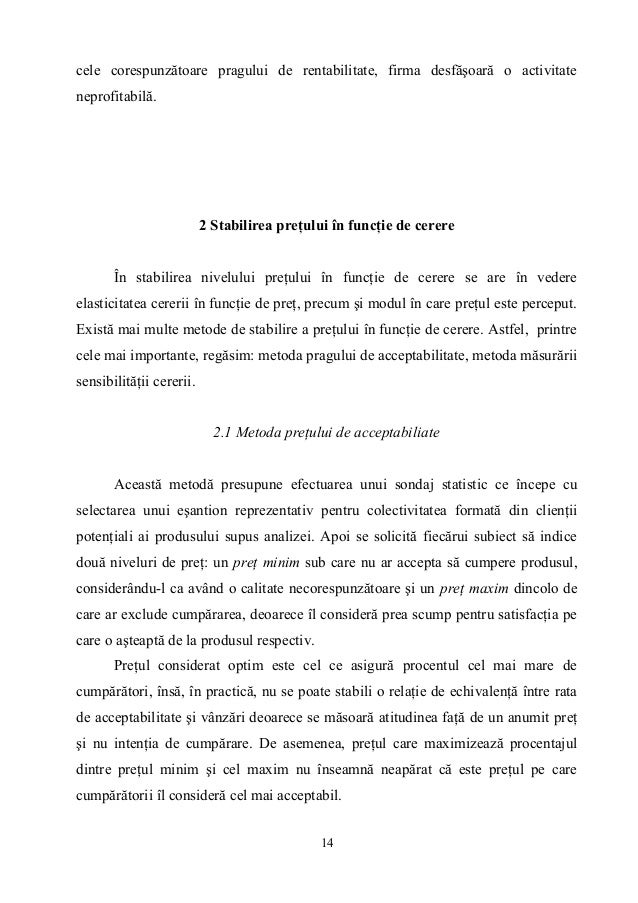 cele corespunzătoare pragului de rentabilitate, firma desfăşoară o activitate neprofitabilă.

2 Stabilirea prețului în funcție de cerere

În stabilirea nivelului prețului în funcție de cerere se are în vedere elasticitatea cererii în funcție de preț, precum şi modul în care prețul este perceput. Există mai multe metode de stabilire a prețului în funcție de cerere. Astfel, printre cele mai importante, regăsim: metoda pragului de acceptabilitate, metoda măsurării sensibilității cererii.

2.1 Metoda prețului de acceptabiliate

Această metodă presupune efectuarea unui sondaj statistic ce începe cu selectarea unui eşantion reprezentativ pentru colectivitatea formată din clienții potențiali ai produsului supus analizei. Apoi se solicită fiecărui subiect să indice două niveluri de preț: un preț minim sub care nu ar accepta să cumpere produsul, considerându-l ca având o calitate necorespunzătoare şi un preț maxim dincolo de care ar exclude cumpărarea, deoarece îl consideră prea scump pentru satisfacția pe care o aşteaptă de la produsul respectiv.

Prețul considerat optim este cel ce asigură procentul cel mai mare de cumpărători, însă, în practică, nu se poate stabili o relație de echivalență între rata de acceptabilitate şi vânzări deoarece se măsoară atitudinea față de un anumit preț şi nu intenția de cumpărare. De asemenea, prețul care maximizează procentajul dintre prețul minim şi cel maxim nu înseamnă neapărat că este prețul pe care cumpărătorii îl consideră cel mai acceptabil.

14